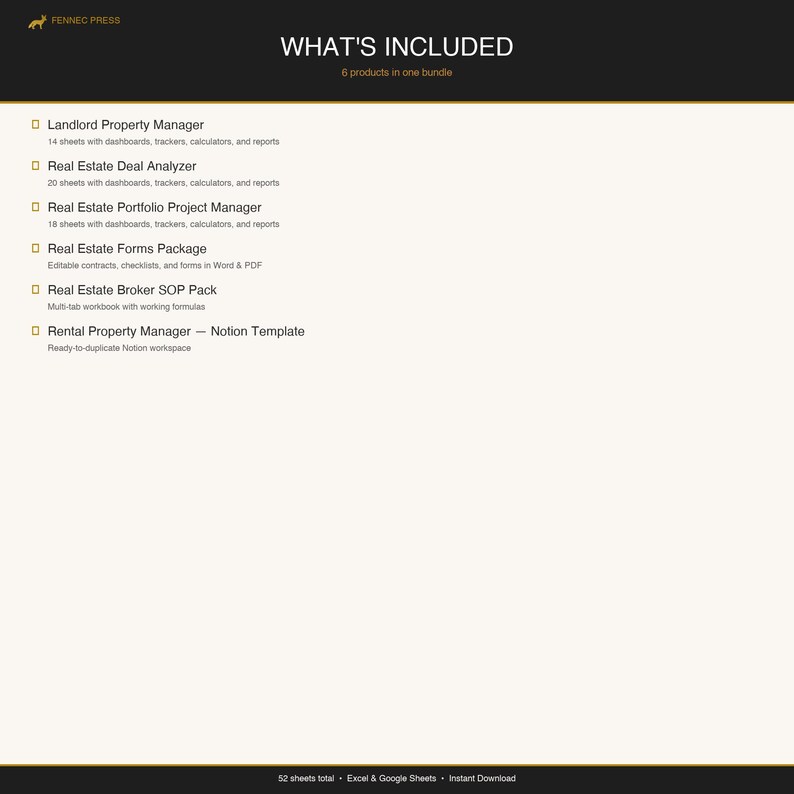 FENNEC PRESS

WHAT'S INCLUDED

6 products in one bundle

Landlord Property Manager
14 sheets with dashboards, trackers, calculators, and reports

Real Estate Deal Analyzer
20 sheets with dashboards, trackers, calculators, and reports

Real Estate Portfolio Project Manager
18 sheets with dashboards, trackers, calculators, and reports

Real Estate Forms Package
Editable contracts, checklists, and forms in Word & PDF

Real Estate Broker SOP Pack
Multi-tab workbook with working formulas

Rental Property Manager — Notion Template
Ready-to-duplicate Notion workspace

52 sheets total • Excel & Google Sheets • Instant Download